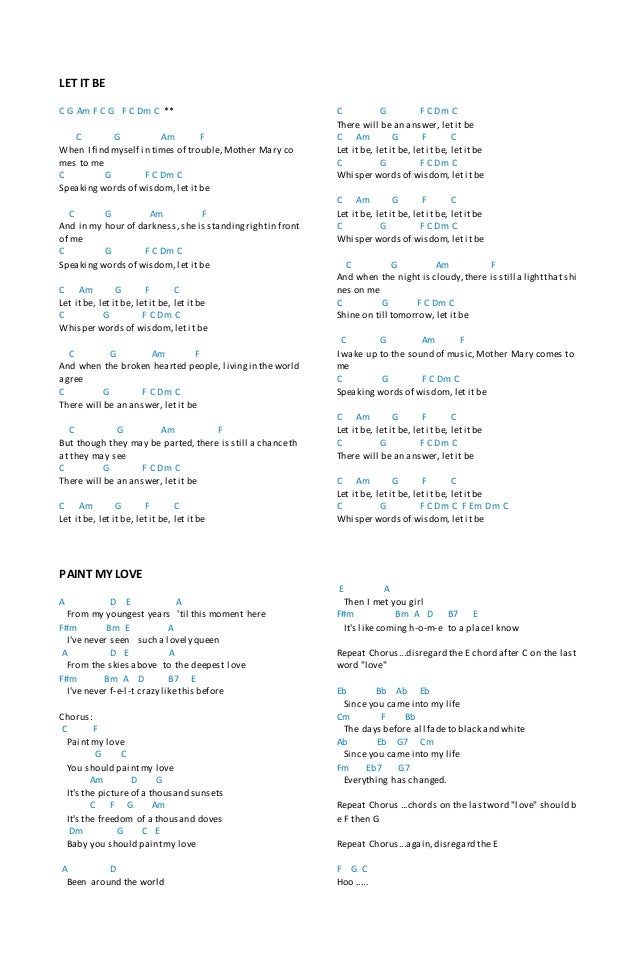 LET IT BE

C G Am F C G F C Dm C **

C G Am F
When I find myself in times of trouble, Mother Mary comes to me
C G F C Dm C
Speaking words of wisdom, let it be

C G Am F
And in my hour of darkness, she is standing right in front of me
C G F C Dm C
Speaking words of wisdom, let it be

C Am G F C
Let it be, let it be, let it be, let it be
C G F C Dm C
Whisper words of wisdom, let it be

C G Am F
And when the broken hearted people, living in the world agree
C G F C Dm C
There will be an answer, let it be

C G Am F
But though they may be parted, there is still a chance that they may see
C G F C Dm C
There will be an answer, let it be

C Am G F C
Let it be, let it be, let it be, let it be

C G F C Dm C
There will be an answer, let it be
C Am G F C
Let it be, let it be, let it be, let it be
C G F C Dm C
Whisper words of wisdom, let it be

C Am G F C
Let it be, let it be, let it be, let it be
C G F C Dm C
Whisper words of wisdom, let it be

C G Am F
And when the night is cloudy, there is still a light that shines on me
C G F C Dm C
Shine on till tomorrow, let it be

C G Am F
I wake up to the sound of music, Mother Mary comes to me
C G F C Dm C
Speaking words of wisdom, let it be

C Am G F C
Let it be, let it be, let it be, let it be
C G F C Dm C
There will be an answer, let it be

C Am G F C
Let it be, let it be, let it be, let it be
C G F C Dm C F Em Dm C
Whisper words of wisdom, let it be

PAINT MY LOVE

A D E A
From my youngest years 'til this moment here
F#m Bm E A
I've never seen such a lovely queen
A D E A
from the skies above to the deepest love
F#m Bm A D B7 E
I've never f-e-l-t crazy like this before

Chorus:
C F
Paint my love
G C
You should paint my love
Am D G
It's the picture of a thousand sunsets
C F G Am
It's the freedom of a thousand doves
Dm G C E
Baby you should paint my love

A D
Been around the world

E A
Then I met you girl
F#m Bm A D B7 E
It's like coming h-o-m-e to a place I know

Repeat Chorus…disregard the E chord after C on the last word "love"

Eb Bb Ab Eb
Since you came into my life
Cm F Bb
The days before all fade to black and white
Ab Eb G7 Cm
Since you came into my life
Fm Eb7 G7
Everything has changed.

Repeat Chorus …chords on the last word "love" should be F then G

Repeat Chorus…again, disregard the E

F G C
Hoo …..